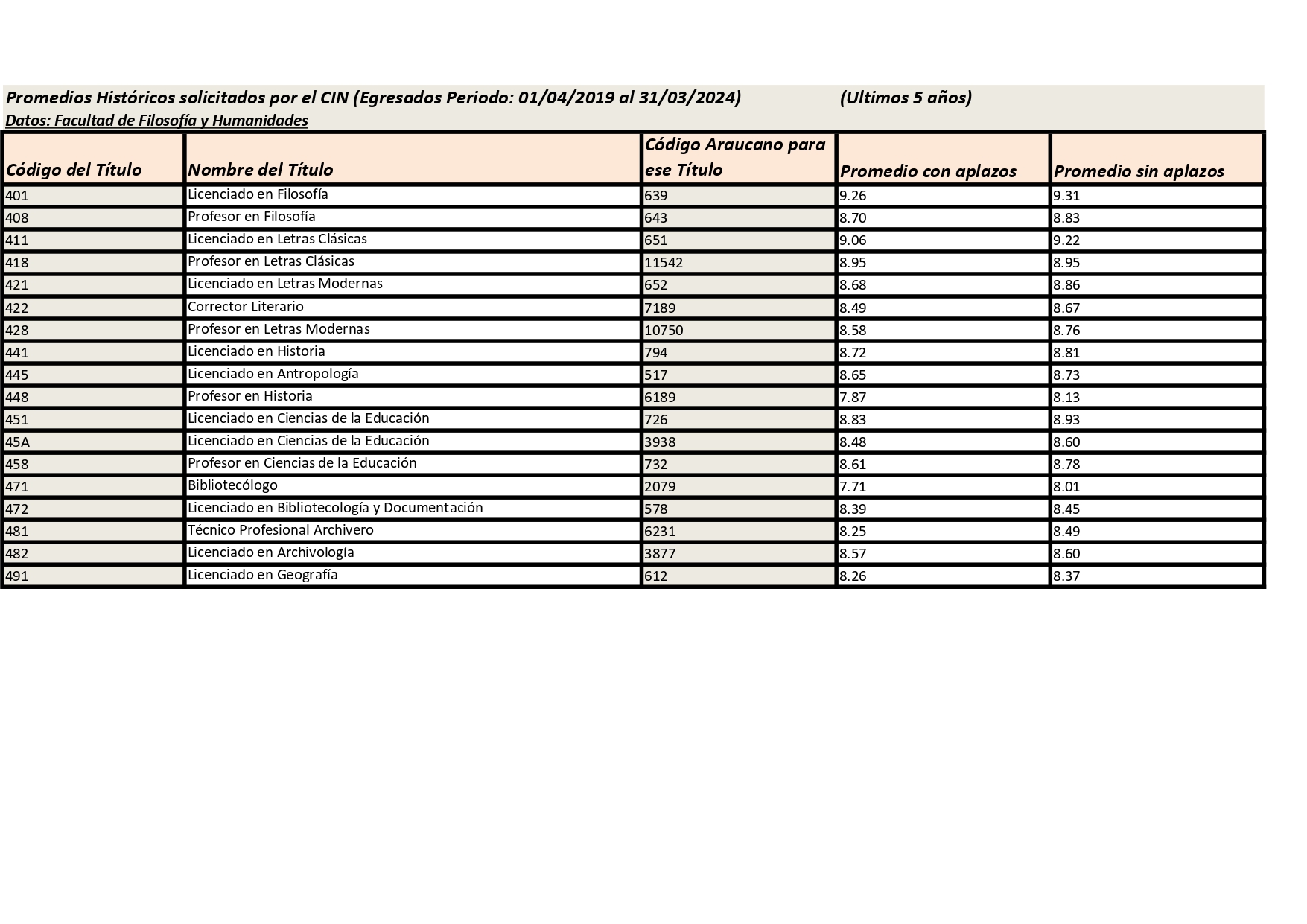 Promedios Históricos solicitados por el CIN (Egresados Periodo: 01/04/2019 al 31/03/2024) (Ultimos 5 años)
Datos: Facultad de Filosofía y Humanidades

| Código del Título | Nombre del Título | Código Araucano para ese Título | Promedio con aplazos | Promedio sin aplazos |
|---|---|---|---|---|
| 401 | Licenciado en Filosofía | 639 | 9.26 | 9.31 |
| 408 | Profesor en Filosofía | 643 | 8.70 | 8.83 |
| 411 | Licenciado en Letras Clásicas | 651 | 9.06 | 9.22 |
| 418 | Profesor en Letras Clásicas | 11542 | 8.95 | 8.95 |
| 421 | Licenciado en Letras Modernas | 652 | 8.68 | 8.86 |
| 422 | Corrector Literario | 7189 | 8.49 | 8.67 |
| 428 | Profesor en Letras Modernas | 10750 | 8.58 | 8.76 |
| 441 | Licenciado en Historia | 794 | 8.72 | 8.81 |
| 445 | Licenciado en Antropología | 517 | 8.65 | 8.73 |
| 448 | Profesor en Historia | 6189 | 7.87 | 8.13 |
| 451 | Licenciado en Ciencias de la Educación | 726 | 8.83 | 8.93 |
| 45A | Licenciado en Ciencias de la Educación | 3938 | 8.48 | 8.60 |
| 458 | Profesor en Ciencias de la Educación | 732 | 8.61 | 8.78 |
| 471 | Bibliotecólogo | 2079 | 7.71 | 8.01 |
| 472 | Licenciado en Bibliotecología y Documentación | 578 | 8.39 | 8.45 |
| 481 | Técnico Profesional Archivero | 6231 | 8.25 | 8.49 |
| 482 | Licenciado en Archivología | 3877 | 8.57 | 8.60 |
| 491 | Licenciado en Geografía | 612 | 8.26 | 8.37 |